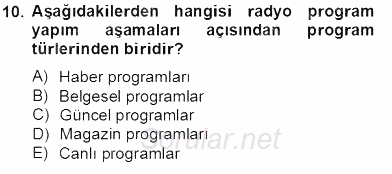 10. Aşağıdakilerden hangisi radyo program yapım aşamaları açısından program türlerinden biridir?

A) Haber programları
B) Belgesel programlar
C) Güncel programlar
D) Magazin programları
E) Canlı programlar

Sorular.net